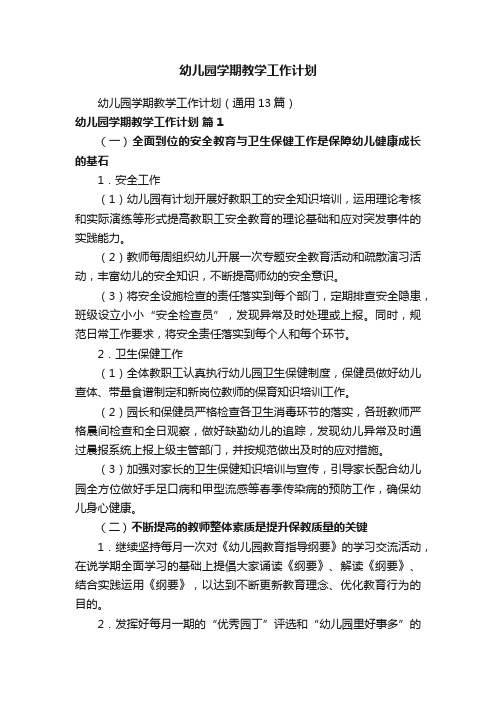 幼儿园学期教学工作计划

幼儿园学期教学工作计划（通用13篇）

幼儿园学期教学工作计划 篇1

（一）全面到位的安全教育与卫生保健工作是保障幼儿健康成长的基石

1．安全工作

（1）幼儿园有计划开展好教职工的安全知识培训，运用理论考核和实际演练等形式提高教职工安全教育的理论基础和应对突发事件的实践能力。

（2）教师每周组织幼儿开展一次专题安全教育活动和疏散演习活动，丰富幼儿的安全知识，不断提高师幼的安全意识。

（3）将安全设施检查的责任落实到每个部门，定期排查安全隐患，班级设立小小“安全检查员”，发现异常及时处理或上报。同时，规范日常工作要求，将安全责任落实到每个人和每个环节。

2．卫生保健工作

（1）全体教职工认真执行幼儿园卫生保健制度，保健员做好幼儿查体、带量食谱制定和新岗位教师的保育知识培训工作。

（2）园长和保健员严格检查各卫生消毒环节的落实，各班教师严格晨间检查和全日观察，做好缺勤幼儿的追踪，发现幼儿异常及时通过晨报系统上报上级主管部门，并按规范做出及时的应对措施。

（3）加强对家长的卫生保健知识培训与宣传，引导家长配合幼儿园全方位做好手足口病和甲型流感等春季传染病的预防工作，确保幼儿身心健康。

（二）不断提高的教师整体素质是提升保教质量的关键

1．继续坚持每月一次对《幼儿园教育指导纲要》的学习交流活动，在说学期全面学习的基础上提倡大家诵读《纲要》、解读《纲要》、结合实践运用《纲要》，以达到不断更新教育理念、优化教育行为的目的。

2．发挥好每月一期的“优秀园丁”评选和“幼儿园里好事多”的